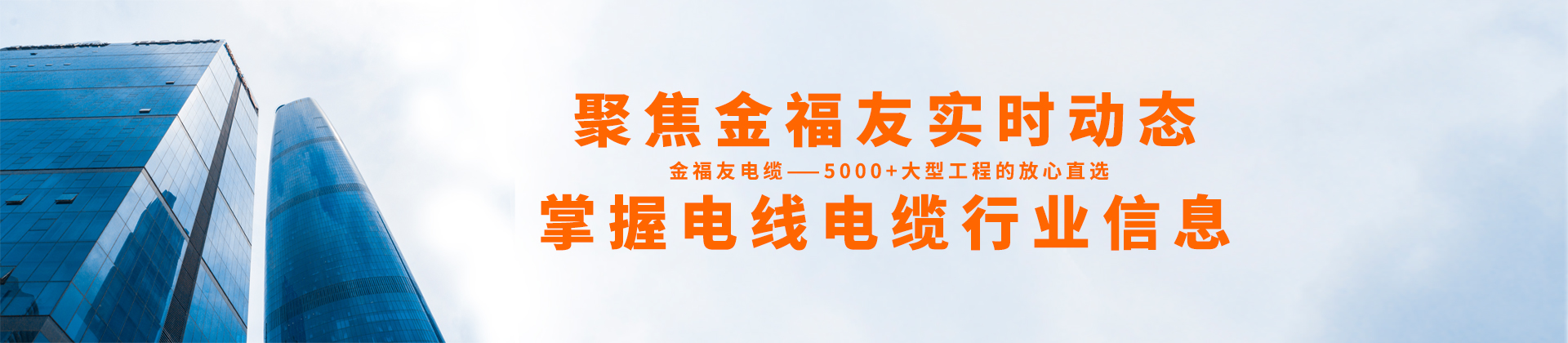 聚焦金福友实时动态

金福友电缆——5000+大型工程的放心直选

掌握电线电缆行业信息